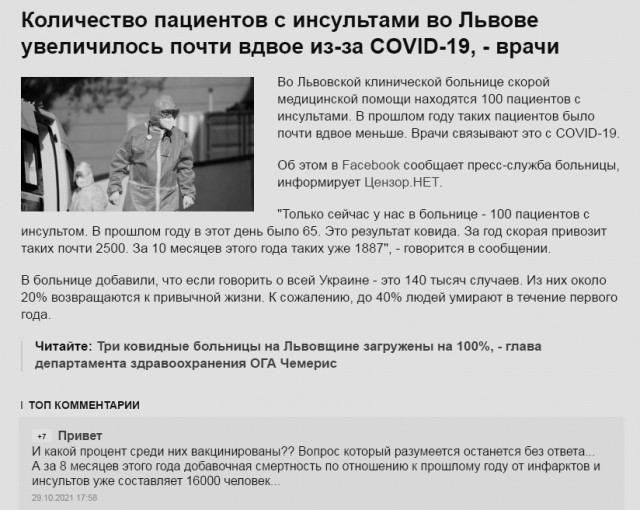 Количество пациентов с инсультами во Львове увеличилось почти вдвое из-за COVID-19, - врачи

Во Львовской клинической больнице скорой медицинской помощи находятся 100 пациентов с инсультами. В прошлом году таких пациентов было почти вдвое меньше. Врачи связывают это с COVID-19.

Об этом в Facebook сообщает пресс-служба больницы, информирует Цензор.НЕТ.

"Только сейчас у нас в больнице - 100 пациентов с инсультом. В прошлом году в этот день было 65. Это результат ковида. За год скорая привозит таких почти 2500. За 10 месяцев этого года таких уже 1887", - говорится в сообщении.

В больнице добавили, что если говорить о всей Украине - это 140 тысяч случаев. Из них около 20% возвращаются к привычной жизни. К сожалению, до 40% людей умирают в течение первого года.

Читайте: Три ковидные больницы на Львовщине загружены на 100%, - глава департамента здравоохранения ОГА Чемерис

ТОП КОММЕНТАРИИ

+7 Привет
И какой процент среди них вакцинированы?? Вопрос который разумеется останется без ответа... А за 8 месяцев этого года добавочная смертность по отношению к прошлому году от инфарктов и инсультов уже составляет 16000 человек...
29.10.2021 17:58